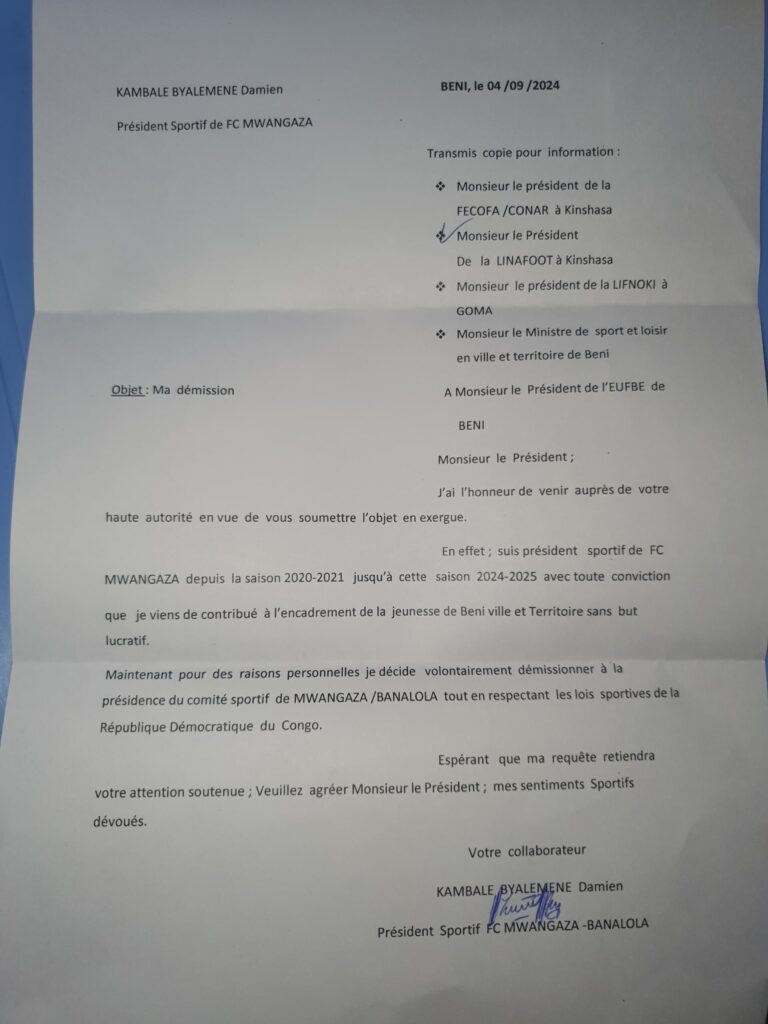 KAMBALE BYALEMENE Damien

BENI, le 04 /09 /2024

Président Sportif de FC MWANGAZA

Transmis copie pour information :

❖ Monsieur le président de la FECOFA /CONAR à Kinshasa
❖ Monsieur le Président De la LINAFOOT à Kinshasa
❖ Monsieur le président de la LIFNOKI à GOMA
❖ Monsieur le Ministre de sport et loisir en ville et territoire de Beni

Objet : Ma démission

A Monsieur le Président de l'EUFBE de BENI

Monsieur le Président ;

J'ai l'honneur de venir auprès de votre haute autorité en vue de vous soumettre l'objet en exergue.

En effet ; suis président sportif de FC MWANGAZA depuis la saison 2020-2021 jusqu'à cette saison 2024-2025 avec toute conviction que je viens de contribué à l'encadrement de la jeunesse de Beni ville et Territoire sans but lucratif.

Maintenant pour des raisons personnelles je décide volontairement démissionner à la présidence du comité sportif de MWANGAZA /BANALOLA tout en respectant les lois sportives de la République Démocratique du Congo.

Espérant que ma requête retiendra votre attention soutenue ; Veuillez agréer Monsieur le Président ; mes sentiments Sportifs dévoués.

Votre collaborateur

KAMBALE BYALEMENE Damien

Président Sportif FC MWANGAZA -BANALOLA